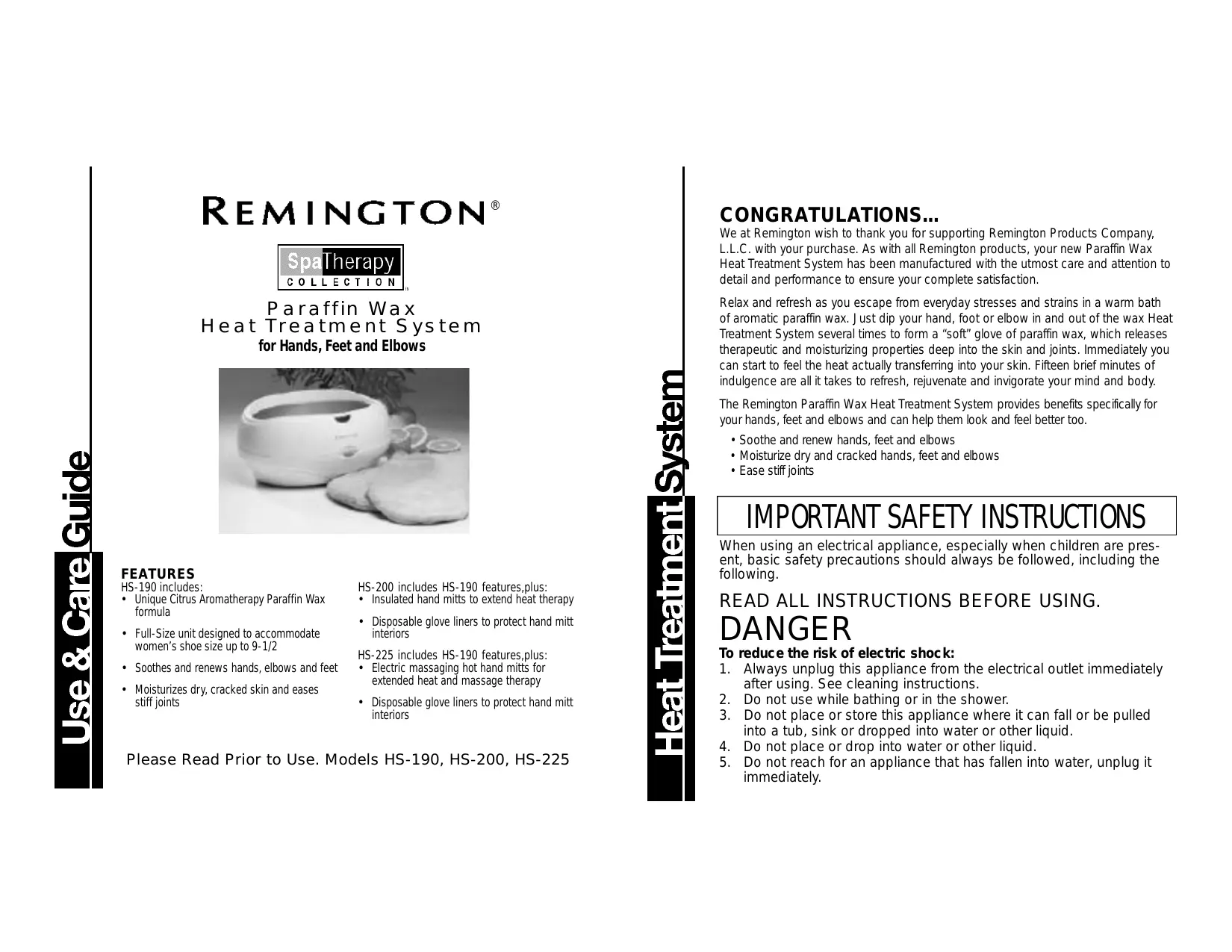 Use & Care Guide

REMINGTON®

SpaTherapy COLLECTION™

Paraffin Wax
Heat Treatment System
for Hands, Feet and Elbows

FEATURES
HS-190 includes:
• Unique Citrus Aromatherapy Paraffin Wax formula
• Full-Size unit designed to accommodate women's shoe size up to 9-1/2
• Soothes and renews hands, elbows and feet
• Moisturizes dry, cracked skin and eases stiff joints

HS-200 includes HS-190 features,plus:
• Insulated hand mitts to extend heat therapy
• Disposable glove liners to protect hand mitt interiors

HS-225 includes HS-190 features,plus:
• Electric massaging hot hand mitts for extended heat and massage therapy
• Disposable glove liners to protect hand mitt interiors

Please Read Prior to Use. Models HS-190, HS-200, HS-225

Heat Treatment System

CONGRATULATIONS...
We at Remington wish to thank you for supporting Remington Products Company, L.L.C. with your purchase. As with all Remington products, your new Paraffin Wax Heat Treatment System has been manufactured with the utmost care and attention to detail and performance to ensure your complete satisfaction.

Relax and refresh as you escape from everyday stresses and strains in a warm bath of aromatic paraffin wax. Just dip your hand, foot or elbow in and out of the wax Heat Treatment System several times to form a "soft" glove of paraffin wax, which releases therapeutic and moisturizing properties deep into the skin and joints. Immediately you can start to feel the heat actually transferring into your skin. Fifteen brief minutes of indulgence are all it takes to refresh, rejuvenate and invigorate your mind and body.

The Remington Paraffin Wax Heat Treatment System provides benefits specifically for your hands, feet and elbows and can help them look and feel better too.
• Soothe and renew hands, feet and elbows
• Moisturize dry and cracked hands, feet and elbows
• Ease stiff joints

IMPORTANT SAFETY INSTRUCTIONS
When using an electrical appliance, especially when children are present, basic safety precautions should always be followed, including the following.

READ ALL INSTRUCTIONS BEFORE USING.
DANGER
To reduce the risk of electric shock:
1. Always unplug this appliance from the electrical outlet immediately after using. See cleaning instructions.
2. Do not use while bathing or in the shower.
3. Do not place or store this appliance where it can fall or be pulled into a tub, sink or dropped into water or other liquid.
4. Do not place or drop into water or other liquid.
5. Do not reach for an appliance that has fallen into water, unplug it immediately.